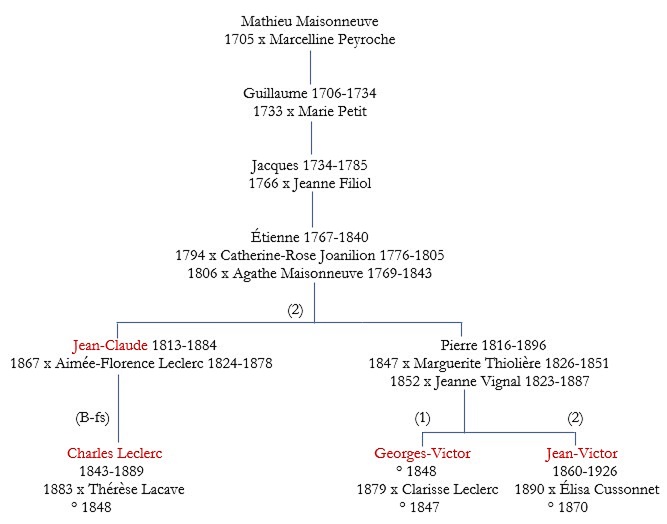 Mathieu Maisonneuve
1705 x Marcelline Peyroche

Guillaume 1706-1734
1733 x Marie Petit

Jacques 1734-1785
1766 x Jeanne Filiol

Étienne 1767-1840
1794 x Catherine-Rose Joanilion 1776-1805
1806 x Agathe Maisonneuve 1769-1843

(2)

Jean-Claude 1813-1884
1867 x Aimée-Florence Leclerc 1824-1878

(B-fs)

Charles Leclerc
1843-1889
1883 x Thérèse Lacave
° 1848

Pierre 1816-1896
1847 x Marguerite Thiolière 1826-1851
1852 x Jeanne Vignal 1823-1887

(1)

Georges-Victor
° 1848
1879 x Clarisse Leclerc
° 1847

(2)

Jean-Victor
1860-1926
1890 x Élisa Cussonnet
° 1870